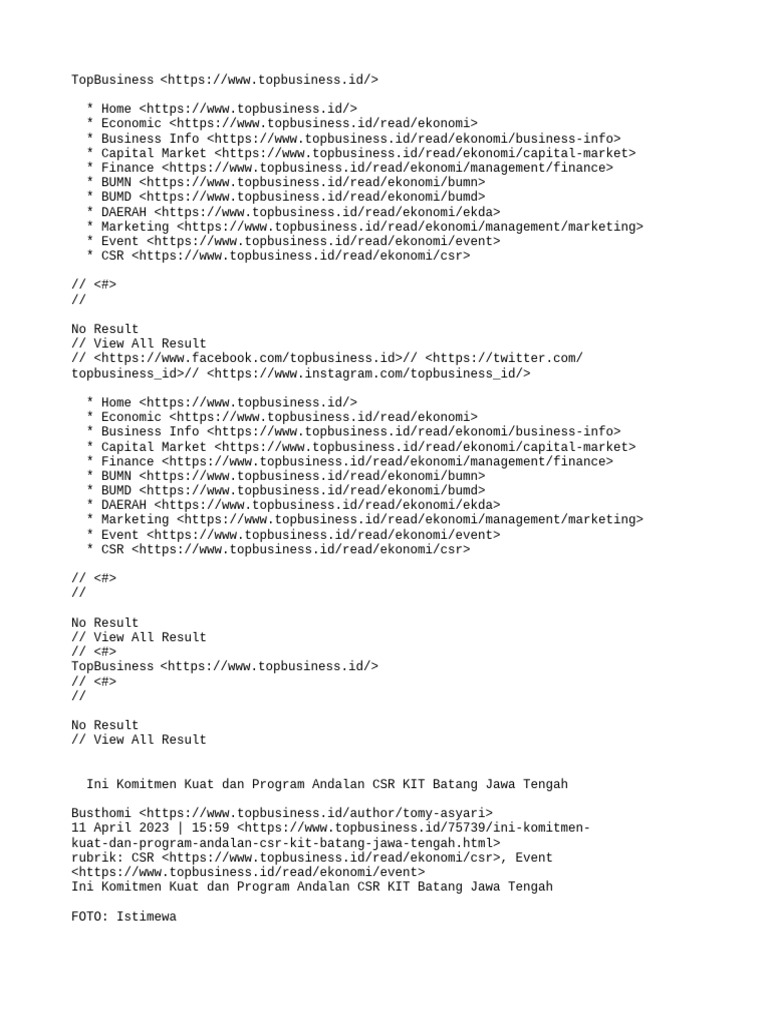 TopBusiness <https://www.topbusiness.id/>

* Home <https://www.topbusiness.id/>
* Economic <https://www.topbusiness.id/read/ekonomi>
* Business Info <https://www.topbusiness.id/read/ekonomi/business-info>
* Capital Market <https://www.topbusiness.id/read/ekonomi/capital-market>
* Finance <https://www.topbusiness.id/read/ekonomi/management/finance>
* BUMN <https://www.topbusiness.id/read/ekonomi/bumn>
* BUMD <https://www.topbusiness.id/read/ekonomi/bumd>
* DAERAH <https://www.topbusiness.id/read/ekonomi/ekda>
* Marketing <https://www.topbusiness.id/read/ekonomi/management/marketing>
* Event <https://www.topbusiness.id/read/ekonomi/event>
* CSR <https://www.topbusiness.id/read/ekonomi/csr>

// <#>
//

No Result
// View All Result
// <https://www.facebook.com/topbusiness.id>// <https://twitter.com/topbusiness_id>// <https://www.instagram.com/topbusiness_id/>

* Home <https://www.topbusiness.id/>
* Economic <https://www.topbusiness.id/read/ekonomi>
* Business Info <https://www.topbusiness.id/read/ekonomi/business-info>
* Capital Market <https://www.topbusiness.id/read/ekonomi/capital-market>
* Finance <https://www.topbusiness.id/read/ekonomi/management/finance>
* BUMN <https://www.topbusiness.id/read/ekonomi/bumn>
* BUMD <https://www.topbusiness.id/read/ekonomi/bumd>
* DAERAH <https://www.topbusiness.id/read/ekonomi/ekda>
* Marketing <https://www.topbusiness.id/read/ekonomi/management/marketing>
* Event <https://www.topbusiness.id/read/ekonomi/event>
* CSR <https://www.topbusiness.id/read/ekonomi/csr>

// <#>
//

No Result
// View All Result
// <#>
TopBusiness <https://www.topbusiness.id/>
// <#>
//

No Result
// View All Result

Ini Komitmen Kuat dan Program Andalan CSR KIT Batang Jawa Tengah

Busthomi <https://www.topbusiness.id/author/tomy-asyari>
11 April 2023 | 15:59 <https://www.topbusiness.id/75739/ini-komitmen-kuat-dan-program-andalan-csr-kit-batang-jawa-tengah.html>
rubrik: CSR <https://www.topbusiness.id/read/ekonomi/csr>, Event <https://www.topbusiness.id/read/ekonomi/event>
Ini Komitmen Kuat dan Program Andalan CSR KIT Batang Jawa Tengah

FOTO: Istimewa